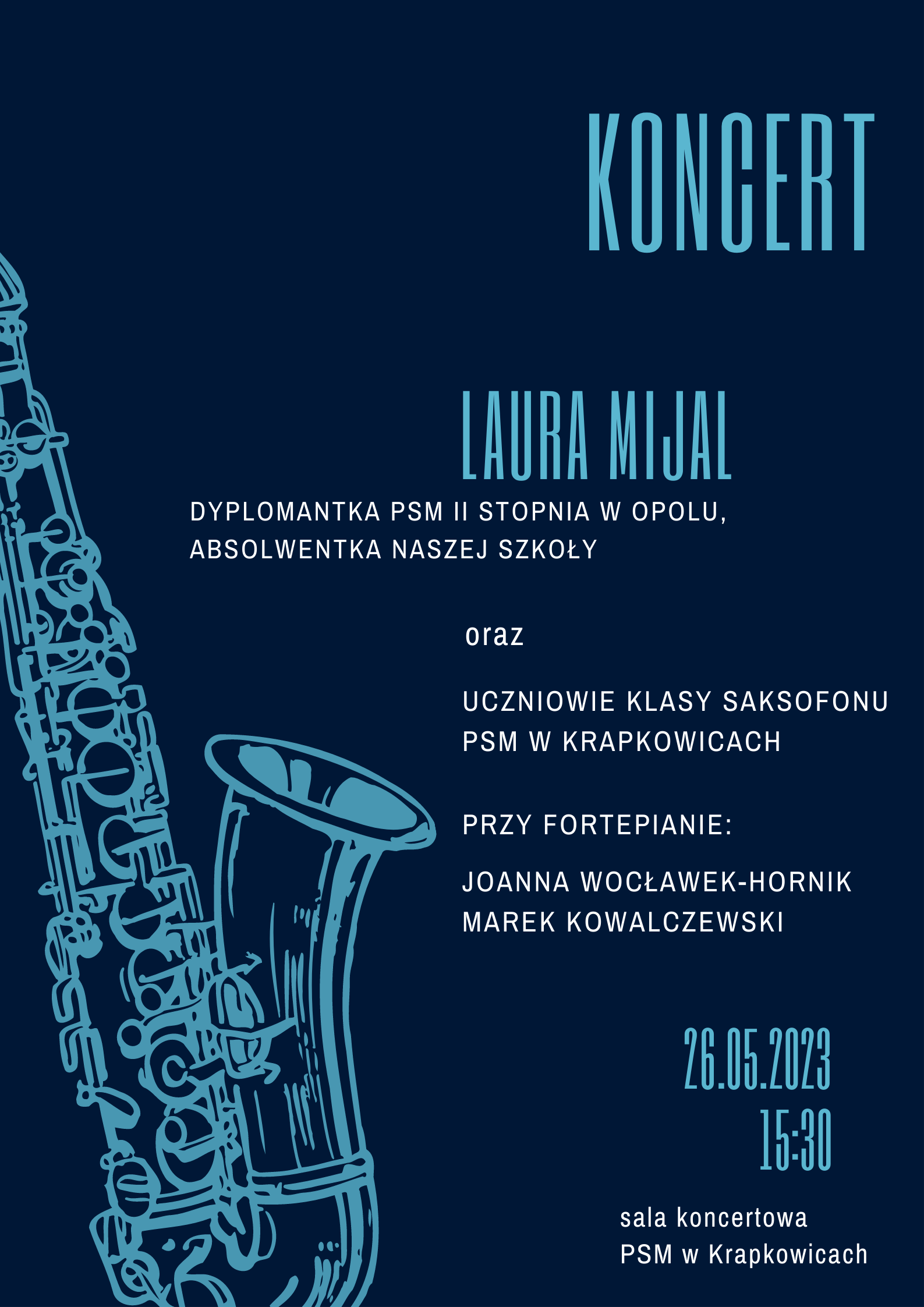 KONCERT

LAURA MIJAL

DYPLOMANTKA PSM II STOPNIA W OPOLU, ABSOLWENTKA NASZEJ SZKOŁY

oraz

UCZNIOWIE KLASY SAKSOFONU PSM W KRAPKOWICACH

PRZY FORTEPIANIE:

JOANNA WOCŁAWEK-HORNIK
MAREK KOWALCZEWSKI

26.05.2023
15:30

sala koncertowa
PSM w Krapkowicach